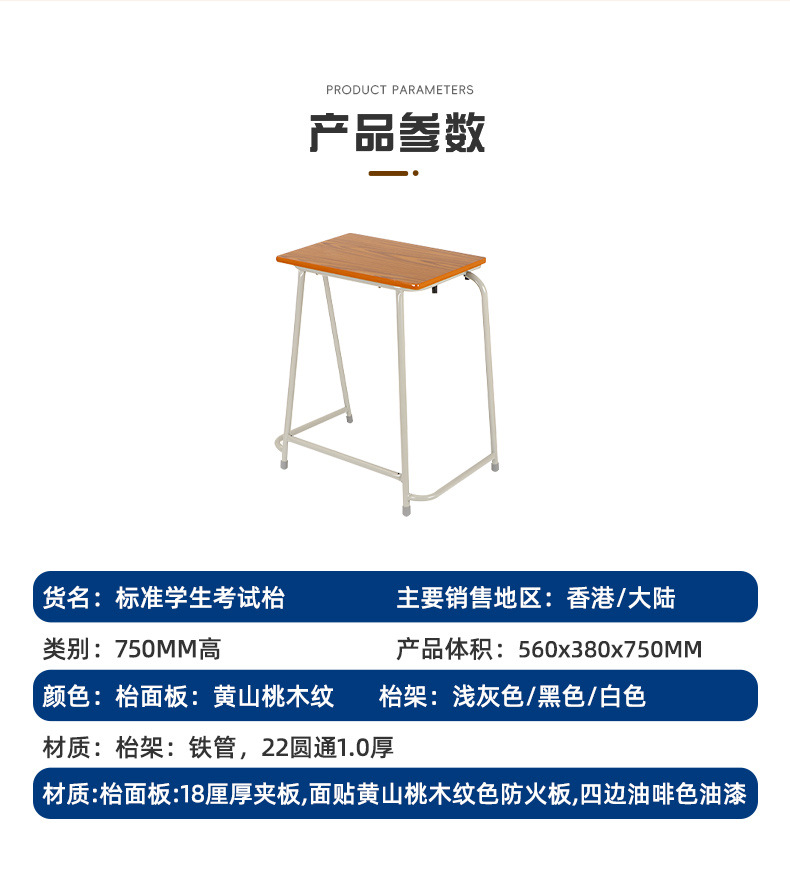 PRODUCT PARAMETERS

产品参数

货名：标准学生考试枱  主要销售地区：香港/大陆

类别：750MM高  产品体积：560x380x750MM

颜色：枱面板：黄山桃木纹  枱架：浅灰色/黑色/白色

材质：枱架：铁管，22圆通1.0厚

材质：枱面板:18厘厚夹板,面贴黄山桃木纹色防火板,四边油啡色油漆